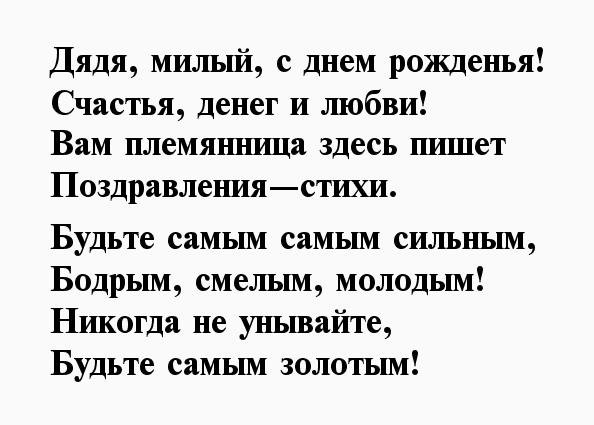 Дядя, милый, с днем рожденья!
Счастья, денег и любви!
Вам племянница здесь пишет
Поздравления—стихи.

Будьте самым самым сильным,
Бодрым, смелым, молодым!
Никогда не унывайте,
Будьте самым золотым!